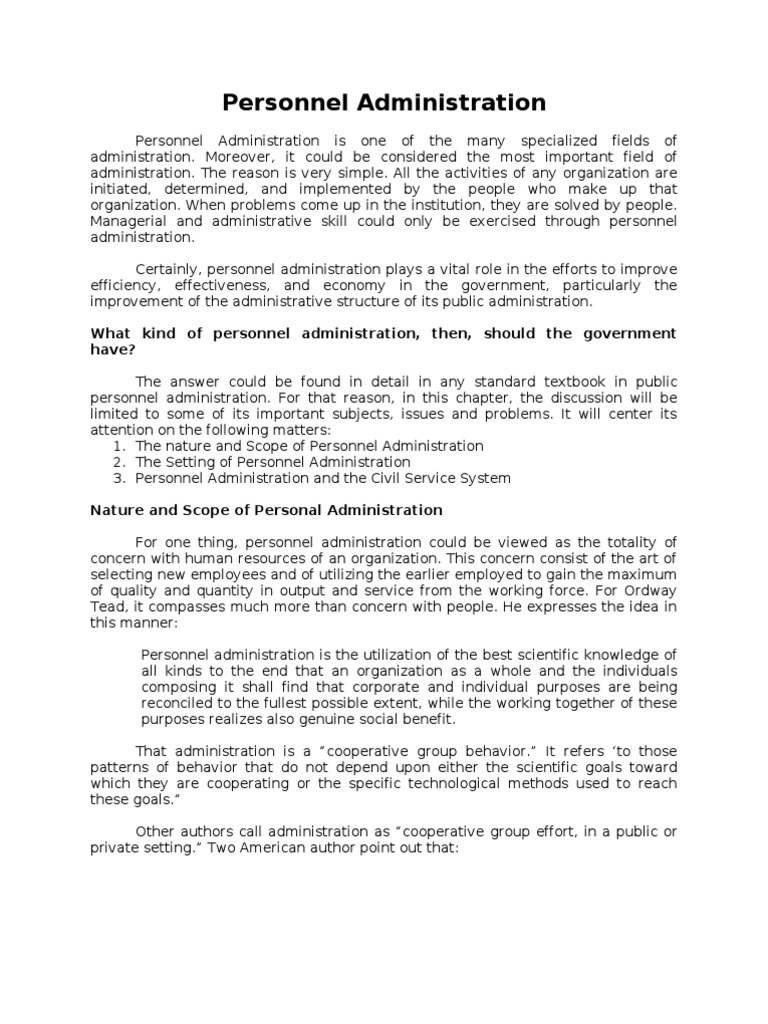 Personnel Administration

Personnel Administration is one of the many specialized fields of administration. Moreover, it could be considered the most important field of administration. The reason is very simple. All the activities of any organization are initiated, determined, and implemented by the people who make up that organization. When problems come up in the institution, they are solved by people. Managerial and administrative skill could only be exercised through personnel administration.

Certainly, personnel administration plays a vital role in the efforts to improve efficiency, effectiveness, and economy in the government, particularly the improvement of the administrative structure of its public administration.

What kind of personnel administration, then, should the government have?

The answer could be found in detail in any standard textbook in public personnel administration. For that reason, in this chapter, the discussion will be limited to some of its important subjects, issues and problems. It will center its attention on the following matters:
1. The nature and Scope of Personnel Administration
2. The Setting of Personnel Administration
3. Personnel Administration and the Civil Service System

Nature and Scope of Personal Administration

For one thing, personnel administration could be viewed as the totality of concern with human resources of an organization. This concern consist of the art of selecting new employees and of utilizing the earlier employed to gain the maximum of quality and quantity in output and service from the working force. For Ordway Tead, it compasses much more than concern with people. He expresses the idea in this manner:

Personnel administration is the utilization of the best scientific knowledge of all kinds to the end that an organization as a whole and the individuals composing it shall find that corporate and individual purposes are being reconciled to the fullest possible extent, while the working together of these purposes realizes also genuine social benefit.

That administration is a “cooperative group behavior.” It refers ‘to those patterns of behavior that do not depend upon either the scientific goals toward which they are cooperating or the specific technological methods used to reach these goals.”

Other authors call administration as “cooperative group effort, in a public or private setting.” Two American author point out that: